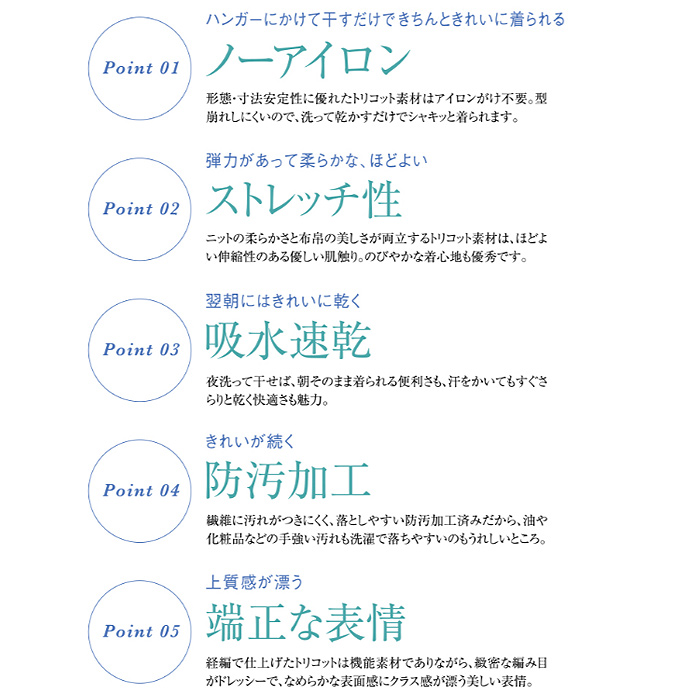 Point 01

ハンガーにかけて干すだけできちんときれいに着られる

ノーアイロン

形態・寸法安定性に優れたトリコット素材はアイロンがけ不要。型崩れしにくいので、洗って乾かすだけでシャキッと着られます。

Point 02

弾力があって柔らかな、ほどよい

ストレッチ性

ニットの柔らかさと布帛の美しさが両立するトリコット素材は、ほどよい伸縮性のある優しい肌触り。のびやかな着心地も優秀です。

Point 03

翌朝にはきれいに乾く

吸水速乾

夜洗って干せば、朝そのまま着られる便利さも、汗をかいてもすぐさらりと乾く快適さも魅力。

Point 04

きれいが続く

防汚加工

繊維に汚れがつきにくく、落としやすい防汚加工済みだから、油や化粧品などの手強い汚れも洗濯で落ちやすいのもうれしいところ。

Point 05

上質感が漂う

端正な表情

経編で仕上げたトリコットは機能素材でありながら、緻密な編み目がドレッシーで、なめらかな表面感にクラス感が漂う美しい表情。